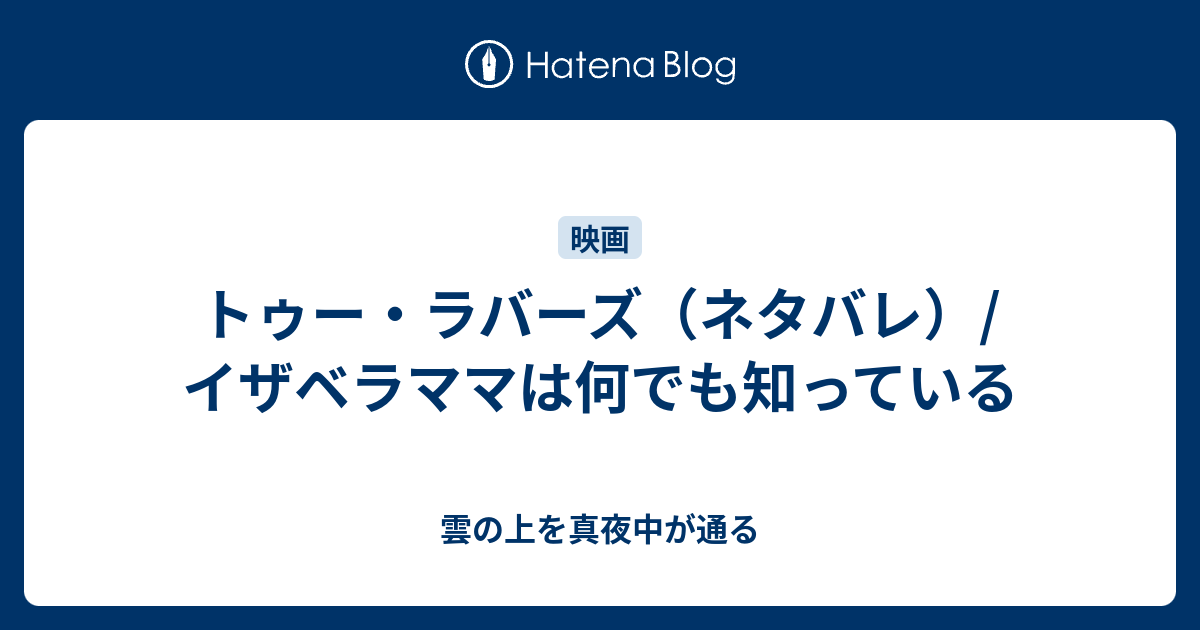 Hatena Blog

映画

トゥー・ラバーズ（ネタバレ）/ イザベラママは何でも知っている

雲の上を真夜中が通る